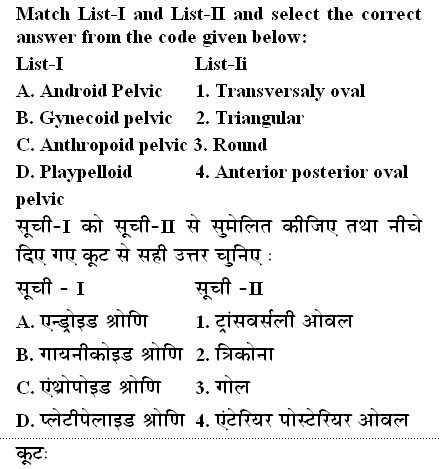 Match List-I and List-II and select the correct answer from the code given below:

| List-I | List-Ii |
|---|---|
| A. Android Pelvic | 1. Transversaly oval |
| B. Gynecoid pelvic | 2. Triangular |
| C. Anthropoid pelvic | 3. Round |
| D. Playpelloid pelvic | 4. Anterior posterior oval |

सूची-I को सूची-II से सुमेलित कीजिए तथा नीचे दिए गए कूट से सही उत्तर चुनिए :

| सूची - I | सूची -II |
|---|---|
| A. एन्ड्रोइड श्रोणि | 1. ट्रांसवर्सली ओवल |
| B. गायनीकोइड श्रोणि | 2. त्रिकोना |
| C. एंथ्रोपोइड श्रोणि | 3. गोल |
| D. प्लेटीपेलाइड श्रोणि | 4. एंटेरियर पोस्टेरियर ओवल |

कूटः